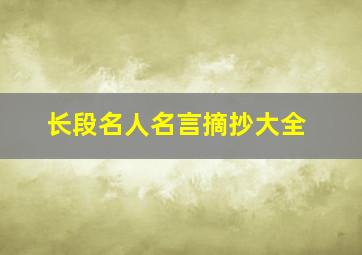 长段名人名言摘抄大全